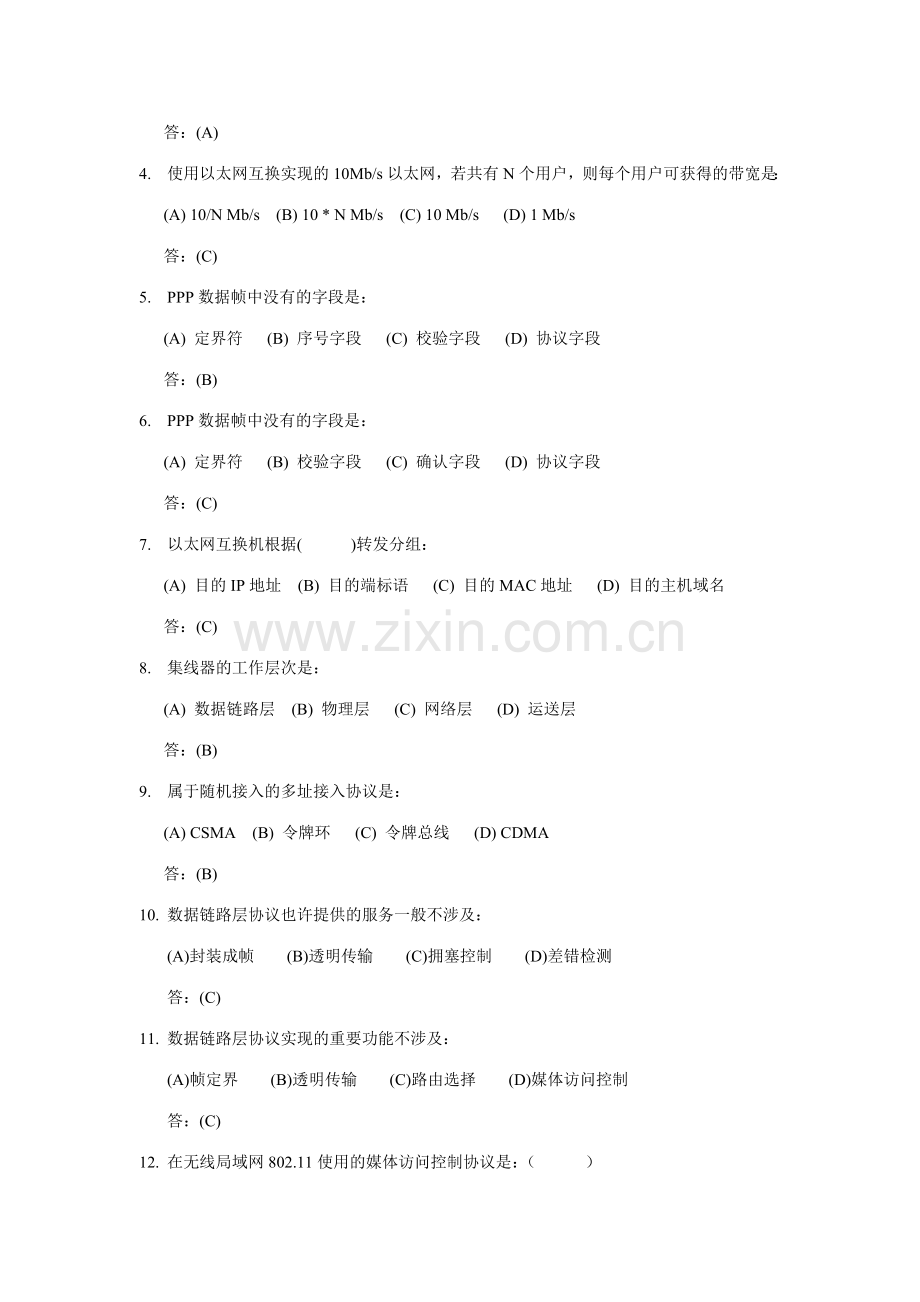 答：(A)

4. 使用以太网互换实现的 10Mb/s 以太网，若共有 N 个用户，则每个用户可获得的带宽是:

(A) 10/N Mb/s (B) 10 * N Mb/s (C) 10 Mb/s (D) 1 Mb/s

答：(C)

5. PPP 数据帧中没有的字段是：

(A) 定界符 (B) 序号字段 (C) 校验字段 (D) 协议字段

答：(B)

6. PPP 数据帧中没有的字段是：

(A) 定界符 (B) 校验字段 (C) 确认字段 (D) 协议字段

答：(C)

7. 以太网互换机根据( )转发分组：

(A) 目的 IP 地址 (B) 目的端标语 (C) 目的 MAC 地址 (D) 目的主机域名

答：(C)

www.zixin.com.cn

8. 集线器的工作层次是：

(A) 数据链路层 (B) 物理层 (C) 网络层 (D) 运送层

答：(B)

9. 属于随机接入的多址接入协议是：

(A) CSMA (B) 令牌环 (C) 令牌总线 (D) CDMA

答：(B)

10. 数据链路层协议也许提供的服务一般不涉及：

(A)封装成帧 (B)透明传输 (C)拥塞控制 (D)差错检测

答：(C)

11. 数据链路层协议实现的重要功能不涉及：

(A)帧定界 (B)透明传输 (C)路由选择 (D)媒体访问控制

答：(C)

12. 在无线局域网 802.11 使用的媒体访问控制协议是：( )